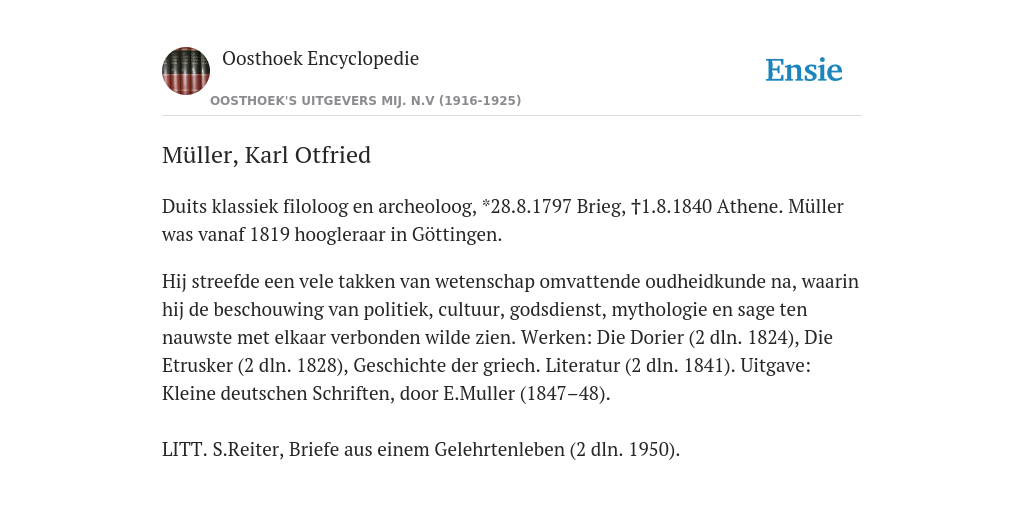 Oosthoek Encyclopedie

OOSTHOEK'S UITGEVERS MIJ. N.V (1916-1925)

Ensie

Müller, Karl Otfried

Duits klassiek filoloog en archeoloog, *28.8.1797 Brieg, †1.8.1840 Athene. Müller was vanaf 1819 hoogleraar in Göttingen.

Hij streefde een vele takken van wetenschap omvattende oudheidkunde na, waarin hij de beschouwing van politiek, cultuur, godsdienst, mythologie en sage ten nauwste met elkaar verbonden wilde zien. Werken: Die Dorier (2 dln. 1824), Die Etrusker (2 dln. 1828), Geschichte der griech. Literatur (2 dln. 1841). Uitgave: Kleine deutschen Schriften, door E.Muller (1847–48).

LITT. S.Reiter, Briefe aus einem Gelehrtenleben (2 dln. 1950).